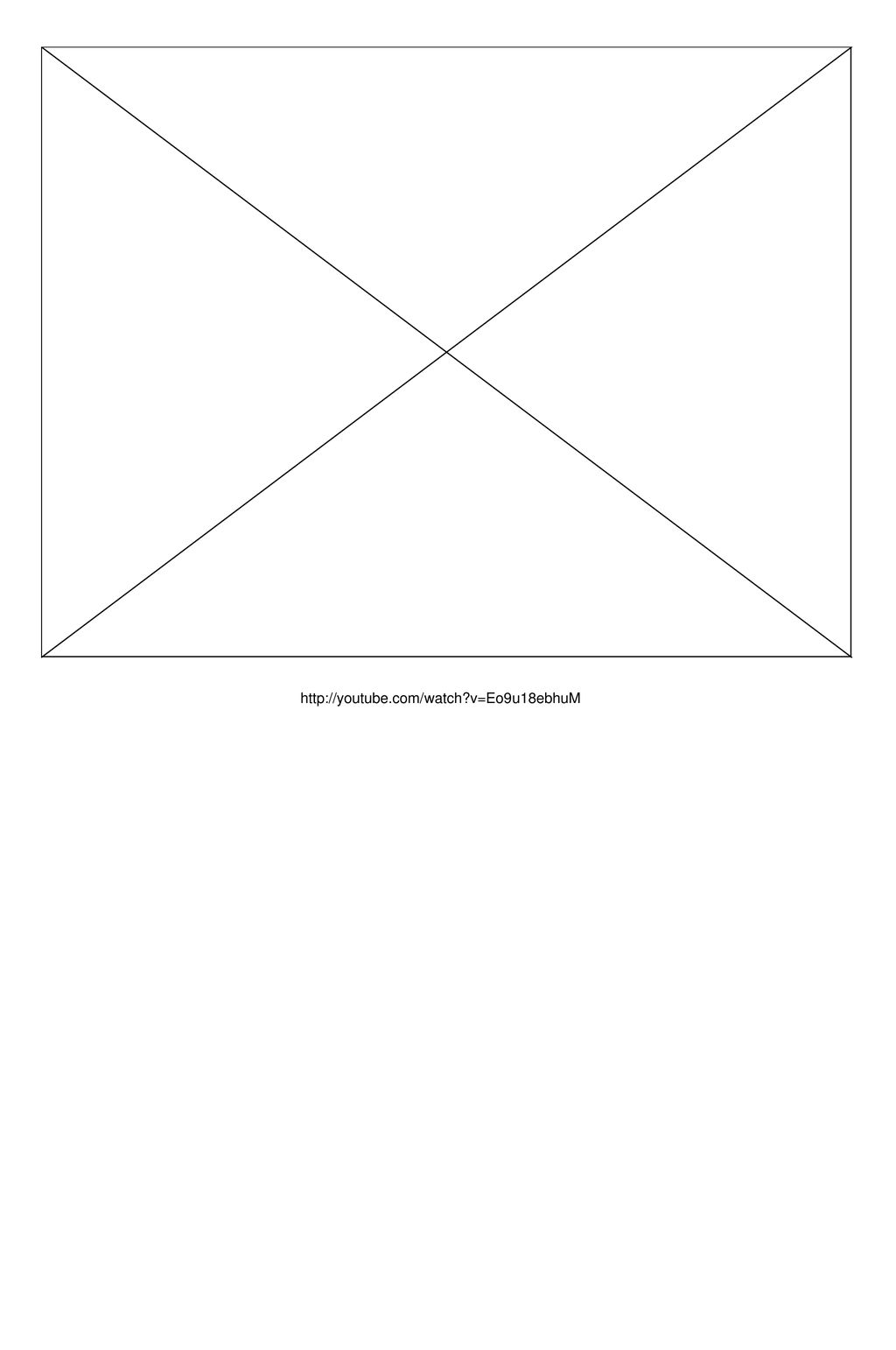 http://youtube.com/watch?v=Eo9u18ebhuM